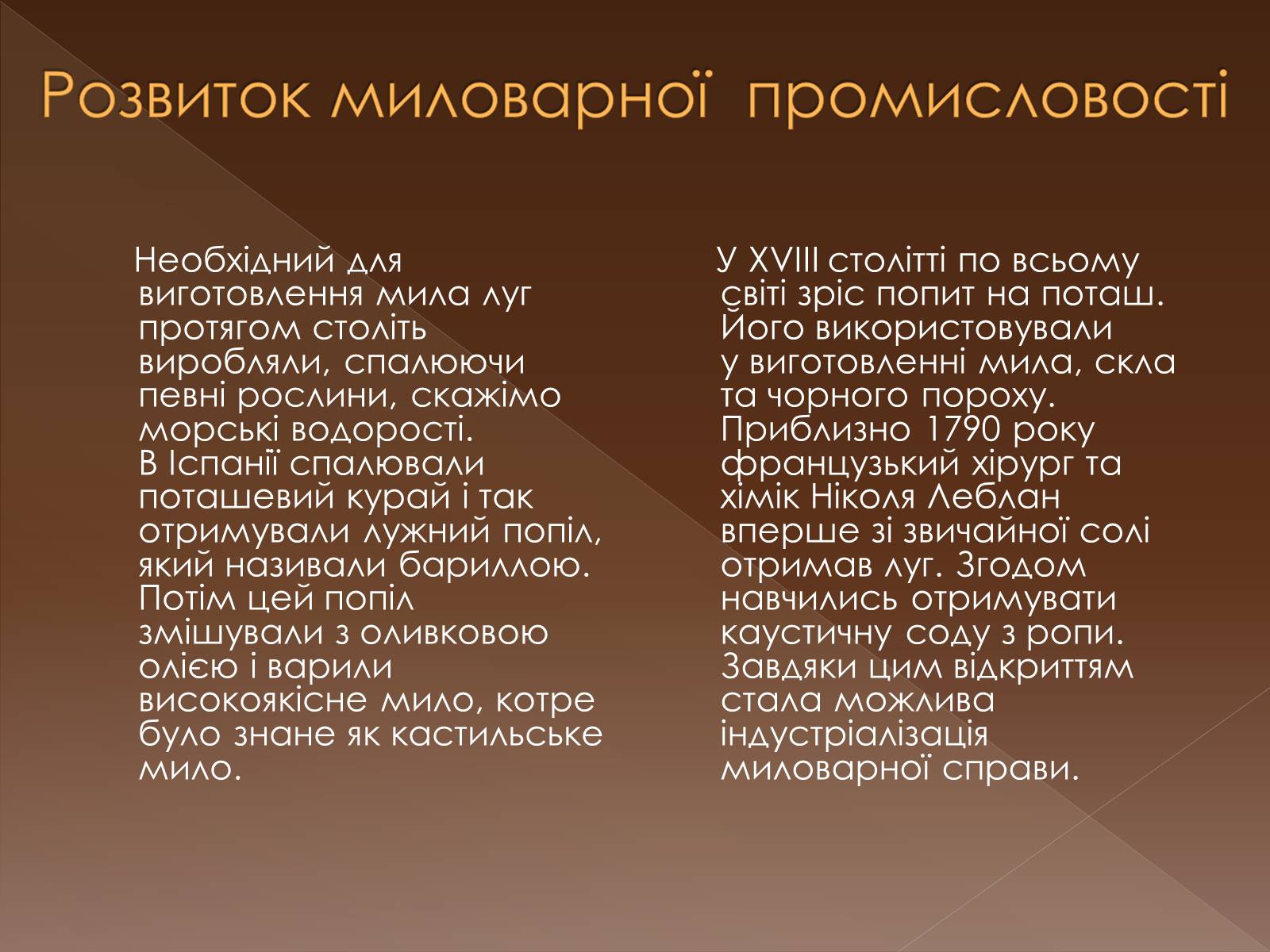 Розвиток миловарної промисловості

Необхідний для виготовлення мила луг протягом століть виробляли, спалюючи певні рослини, скажімо морські водорості. В Іспанії спалювали поташевий курай і так отримували лужний попіл, який називали бариллою. Потім цей попіл змішували з оливковою олією і варили високоякісне мило, котре було знане як кастильське мило.

У XVIII столітті по всьому світі зріс попит на поташ. Його використовували у виготовленні мила, скла та чорного пороху. Приблизно 1790 року французький хірург та хімік Ніколя Леблан вперше зі звичайної солі отримав луг. Згодом навчились отримувати каустичну соду з ропи. Завдяки цим відкриттям стала можлива індустріалізація миловарної справи.